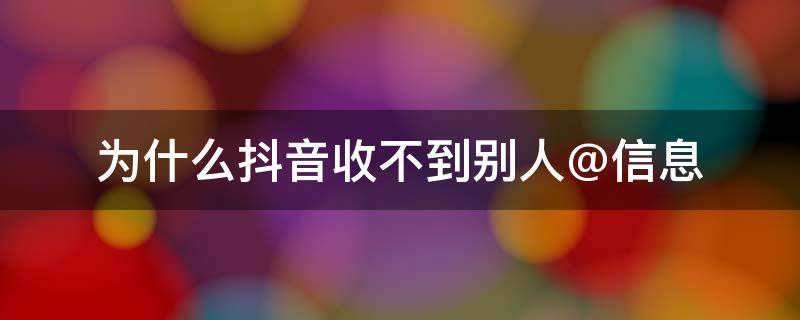 为什么抖音收不到别人@信息